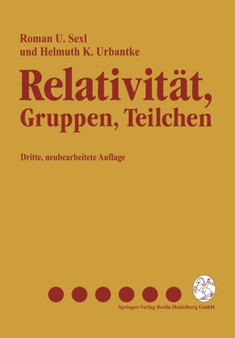 Roman U. Sexl
und Helmuth K. Urbantke

Relativität,
Gruppen, Teilchen

Dritte, neubearbeitete Auflage

Springer-Verlag Berlin Heidelberg GmbH